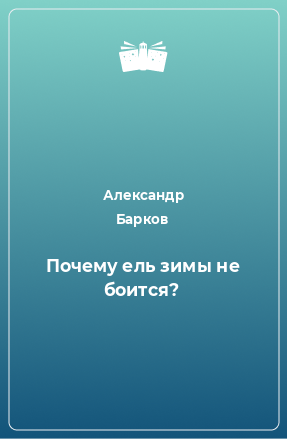 Александр Барков

Почему ель зимы не боится?